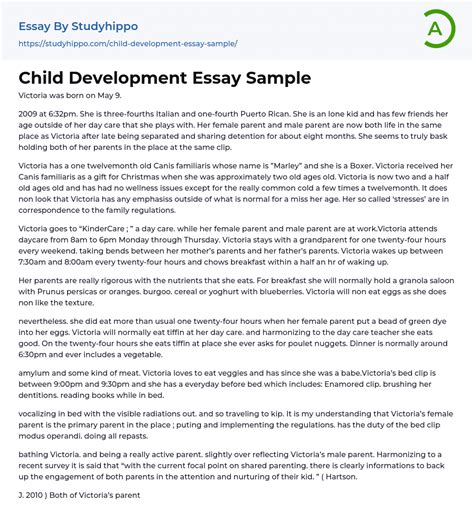 Essay By Studyhippo
https://studyhippo.com/child-development-essay-sample/

A

Child Development Essay Sample

Victoria was born on May 9.

2009 at 6:32pm. She is three-fourths Italian and one-fourth Puerto Rican. She is an lone kid and has few friends her age outside of her day care that she plays with. Her female parent and male parent are now both life in the same place as Victoria after late being separated and sharing detention for about eight months. She seems to truly bask holding both of her parents in the place at the same clip.

Victoria has a one twelvemonth old Canis familiaris whose name is "Marley" and she is a Boxer. Victoria received her Canis familiaris as a gift for Christmas when she was approximately two old ages old. Victoria is now two and a half old ages old and has had no wellness issues except for the really common cold a few times a twelvemonth. It does non look that Victoria has any emphasiss outside of what is normal for a miss her age. Her so called 'stresses' are in correspondence to the family regulations.

Victoria goes to "KinderCare ; " a day care. while her female parent and male parent are at work.Victoria attends daycare from 8am to 6pm Monday through Thursday. Victoria stays with a grandparent for one twenty-four hours every weekend. taking bends between her mother's parents and her father's parents. Victoria wakes up between 7:30am and 8:00am every twenty-four hours and chows breakfast within a half an hr of waking up.

Her parents are really rigorous with the nutrients that she eats. For breakfast she will normally hold a granola saloon with Prunus persicas or oranges. burgoo. cereal or yoghurt with blueberries. Victoria will non eat eggs as she does non like the texture.

nevertheless. she did eat more than usual one twenty-four hours when her female parent put a bead of green dye into her eggs. Victoria will normally eat tiffin at her day care. and harmonizing to the day care teacher she eats good. On the twenty-four hours she eats tiffin at place she ever asks for poulet nuggets. Dinner is normally around 6:30pm and ever includes a vegetable.

amylum and some kind of meat. Victoria loves to eat veggies and has since she was a babe.Victoria's bed clip is between 9:00pm and 9:30pm and she has a everyday before bed which includes: Enamored clip. brushing her dentitions. reading books while in bed.

vocalizing in bed with the visible radiations out. and so traveling to kip. It is my understanding that Victoria's female parent is the primary parent in the place ; puting and implementing the regulations. has the duty of the bed clip modus operandi. doing all repasts.

bathing Victoria. and being a really active parent. slightly over reflecting Victoria's male parent. Harmonizing to a recent survey it is said that "with the current focal point on shared parenting. there is clearly informations to back up the engagement of both parents in the attention and nurturing of their kid. " ( Hartson.

J. 2010 ) Both of Victoria's parent